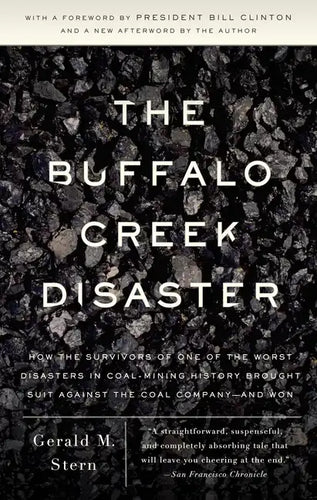 WITH A FOREWORD BY PRESIDENT BILL CLINTON
AND A NEW AFTERWORD BY THE AUTHOR

THE BUFFALO CREEK DISASTER

HOW THE SURVIVORS OF ONE OF THE WORST DISASTERS IN COAL-MINING HISTORY BROUGHT SUIT AGAINST THE COAL COMPANY—AND WON

Gerald M. Stern

"A straightforward, suspenseful, and completely absorbing tale that will leave you cheering at the end."
—San Francisco Chronicle